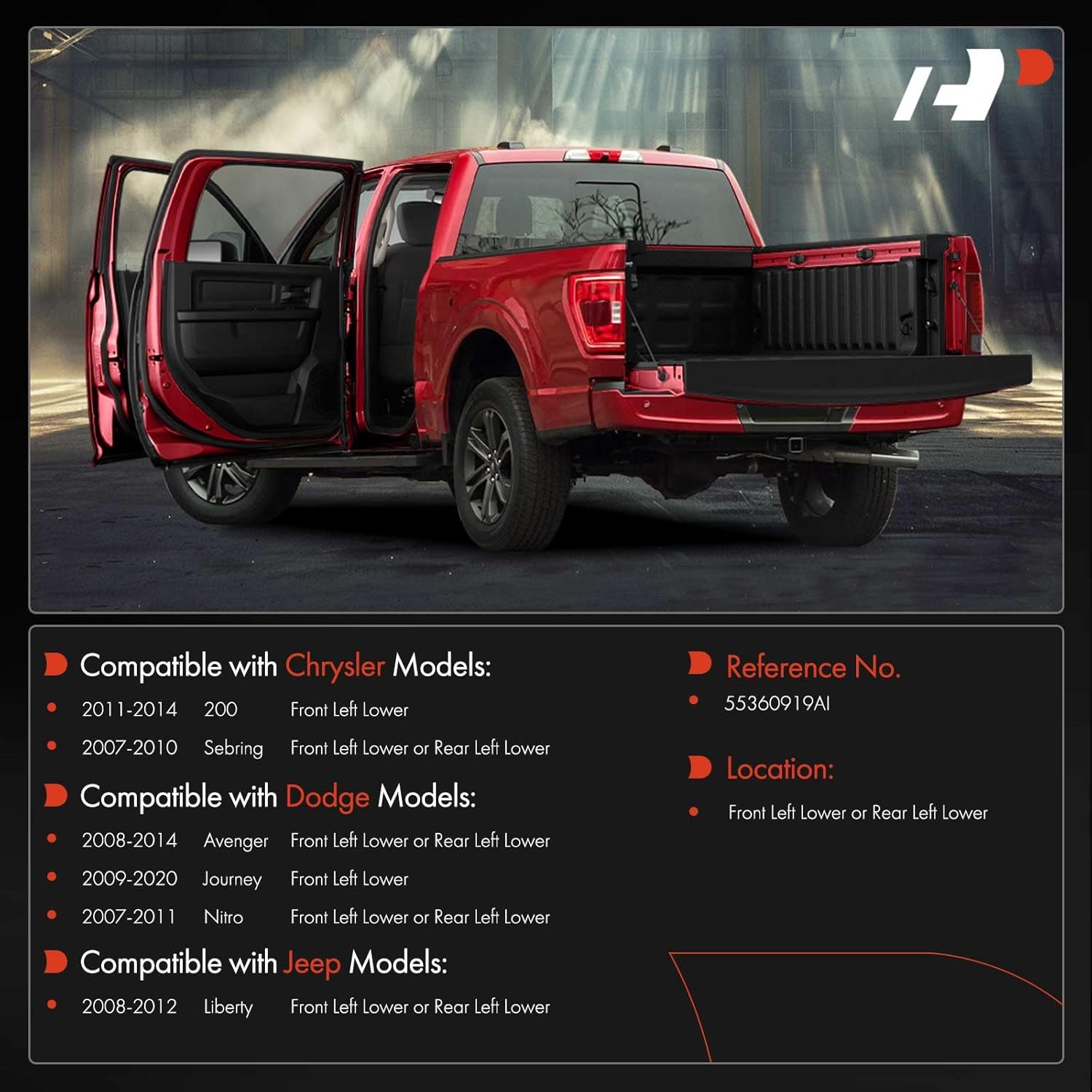 Compatible with Chrysler Models:

• 2011-2014 200 Front Left Lower
• 2007-2010 Sebring Front Left Lower or Rear Left Lower

Compatible with Dodge Models:

• 2008-2014 Avenger Front Left Lower or Rear Left Lower
• 2009-2020 Journey Front Left Lower
• 2007-2011 Nitro Front Left Lower or Rear Left Lower

Compatible with Jeep Models:

• 2008-2012 Liberty Front Left Lower or Rear Left Lower

Reference No.

• 55360919AI

Location:

• Front Left Lower or Rear Left Lower